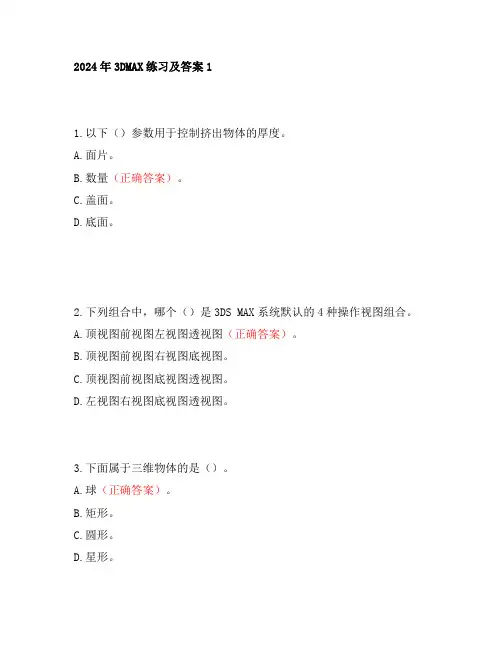 2024年3DMAX练习及答案1

1.以下（）参数用于控制挤出物体的厚度。
A.面片。
B.数量（正确答案）。
C.盖面。
D.底面。

2.下列组合中，哪个（）是3DS MAX系统默认的4种操作视图组合。
A.顶视图前视图左视图透视图（正确答案）。
B.顶视图前视图右视图底视图。
C.顶视图前视图底视图透视图。
D.左视图右视图底视图透视图。

3.下面属于三维物体的是（）。
A.球（正确答案）。
B.矩形。
C.圆形。
D.星形。